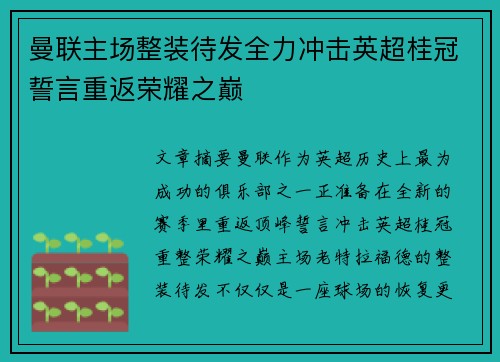 曼联主场整装待发全力冲击英超桂冠誓言重返荣耀之巅

文章摘要曼联作为英超历史上最为成功的俱乐部之一正准备在全新的赛季里重返顶峰誓言冲击英超桂冠重整荣耀之巅主场老特拉福德的整装待发不仅仅是一座球场的恢复更